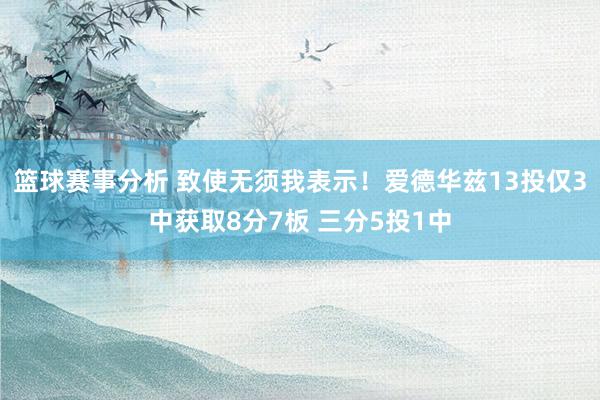 篮球赛事分析 致使无须我表示！爱德华兹13投仅3中获取8分7板 三分5投1中